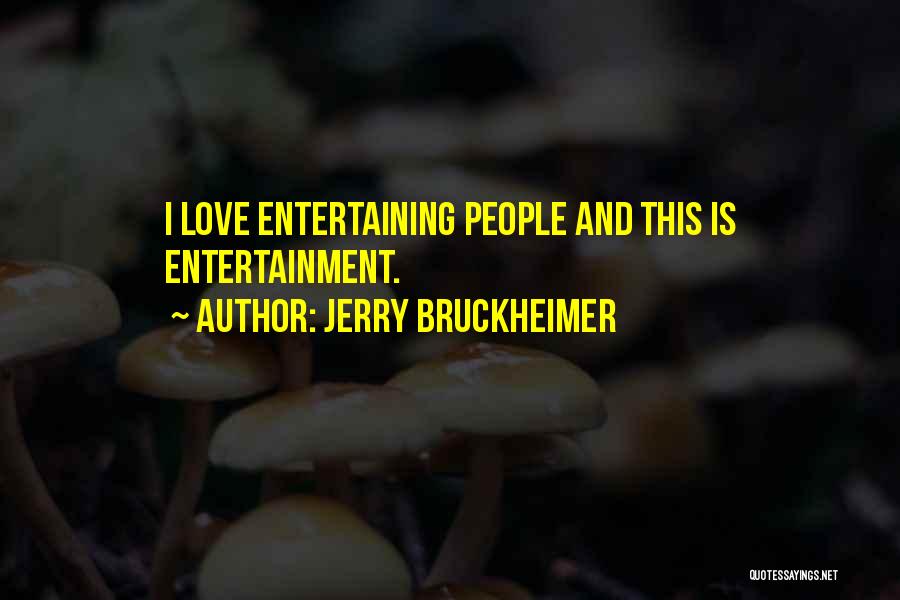 I LOVE ENTERTAINING PEOPLE AND THIS IS ENTERTAINMENT.

~ AUTHOR: JERRY BRUCKHEIMER

QUOTESSAYINGS.NET